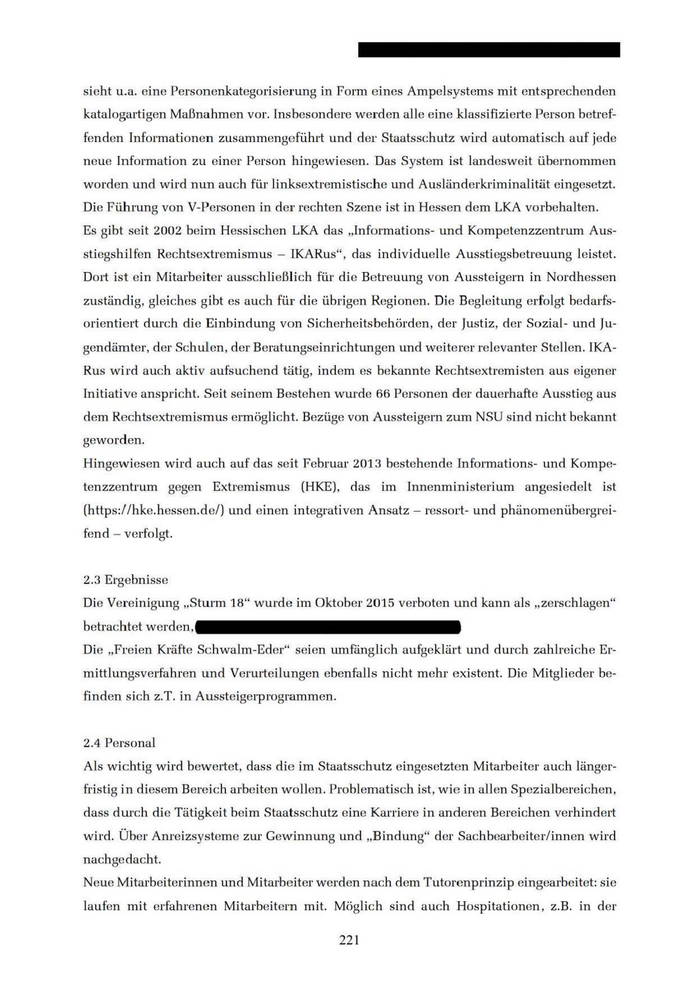 sieht u.a. eine Personenkategorisierung in Form eines Ampelsystems mit entsprechenden katalogartigen Maßnahmen vor. Insbesondere werden alle eine klassifizierte Person betreffenden Informationen zusammengeführt und der Staatsschutz wird automatisch auf jede neue Information zu einer Person hingewiesen. Das System ist landesweit übernommen worden und wird nun auch für linksextremistische und Ausländerkriminalität eingesetzt. Die Führung von V-Personen in der rechten Szene ist in Hessen dem LKA vorbehalten.
Es gibt seit 2002 beim Hessischen LKA das „Informations- und Kompetenzzentrum Ausstiegshilfen Rechtsextremismus – IKARus“, das individuelle Ausstiegsbetreuung leistet. Dort ist ein Mitarbeiter ausschließlich für die Betreuung von Aussteigern in Nordhessen zuständig, gleiches gibt es auch für die übrigen Regionen. Die Begleitung erfolgt bedarfsorientiert durch die Einbindung von Sicherheitsbehörden, der Justiz, der Sozial- und Jugendämter, der Schulen, der Beratungseinrichtungen und weiterer relevanter Stellen. IKARus wird auch aktiv aufsuchend tätig, indem es bekannte Rechtsextremisten aus eigener Initiative anspricht. Seit seinem Bestehen wurde 66 Personen der dauerhafte Ausstieg aus dem Rechtsextremismus ermöglicht. Bezüge von Aussteigern zum NSU sind nicht bekannt geworden.
Hingewiesen wird auch auf das seit Februar 2013 bestehende Informations- und Kompetenzzentrum gegen Extremismus (HKE), das im Innenministerium angesiedelt ist (https://hke.hessen.de/) und einen integrativen Ansatz – ressort- und phänomenübergreifend – verfolgt.

2.3 Ergebnisse
Die Vereinigung „Sturm 18“ wurde im Oktober 2015 verboten und kann als „zerschlagen“ betrachtet werden,
Die „Freien Kräfte Schwalm-Eder“ seien umfänglich aufgeklärt und durch zahlreiche Ermittlungsverfahren und Verurteilungen ebenfalls nicht mehr existent. Die Mitglieder befinden sich z.T. in Aussteigerprogrammen.

2.4 Personal
Als wichtig wird bewertet, dass die im Staatsschutz eingesetzten Mitarbeiter auch längerfristig in diesem Bereich arbeiten wollen. Problematisch ist, wie in allen Spezialbereichen, dass durch die Tätigkeit beim Staatsschutz eine Karriere in anderen Bereichen verhindert wird. Über Anreizsysteme zur Gewinnung und „Bindung“ der Sachbearbeiter/innen wird nachgedacht.
Neue Mitarbeiterinnen und Mitarbeiter werden nach dem Tutorenprinzip eingearbeitet: sie laufen mit erfahrenen Mitarbeitern mit. Möglich sind auch Hospitationen, z.B. in der

221